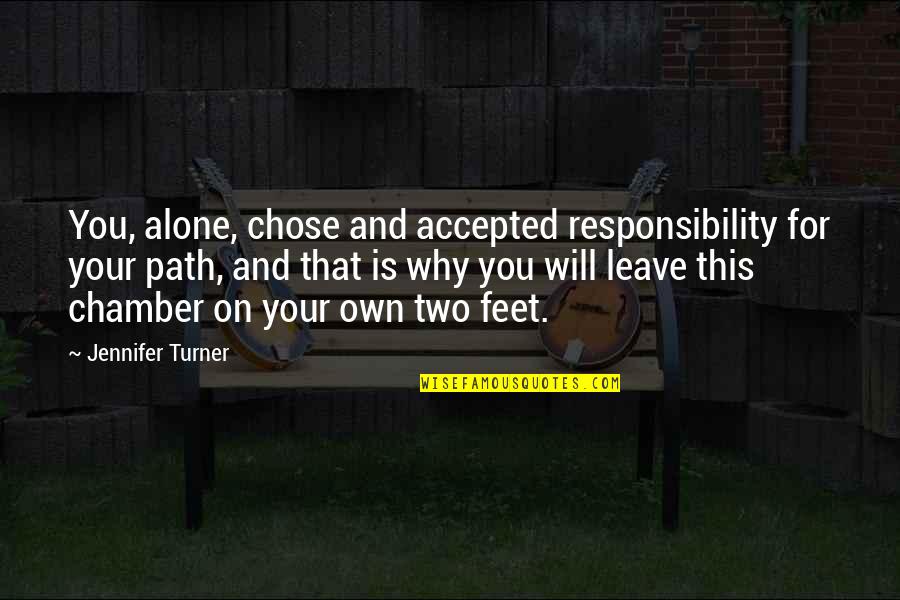 You, alone, chose and accepted responsibility for your path, and that is why you will leave this chamber on your own two feet.

~ Jennifer Turner

WISEFAMOUSQUOTES.COM